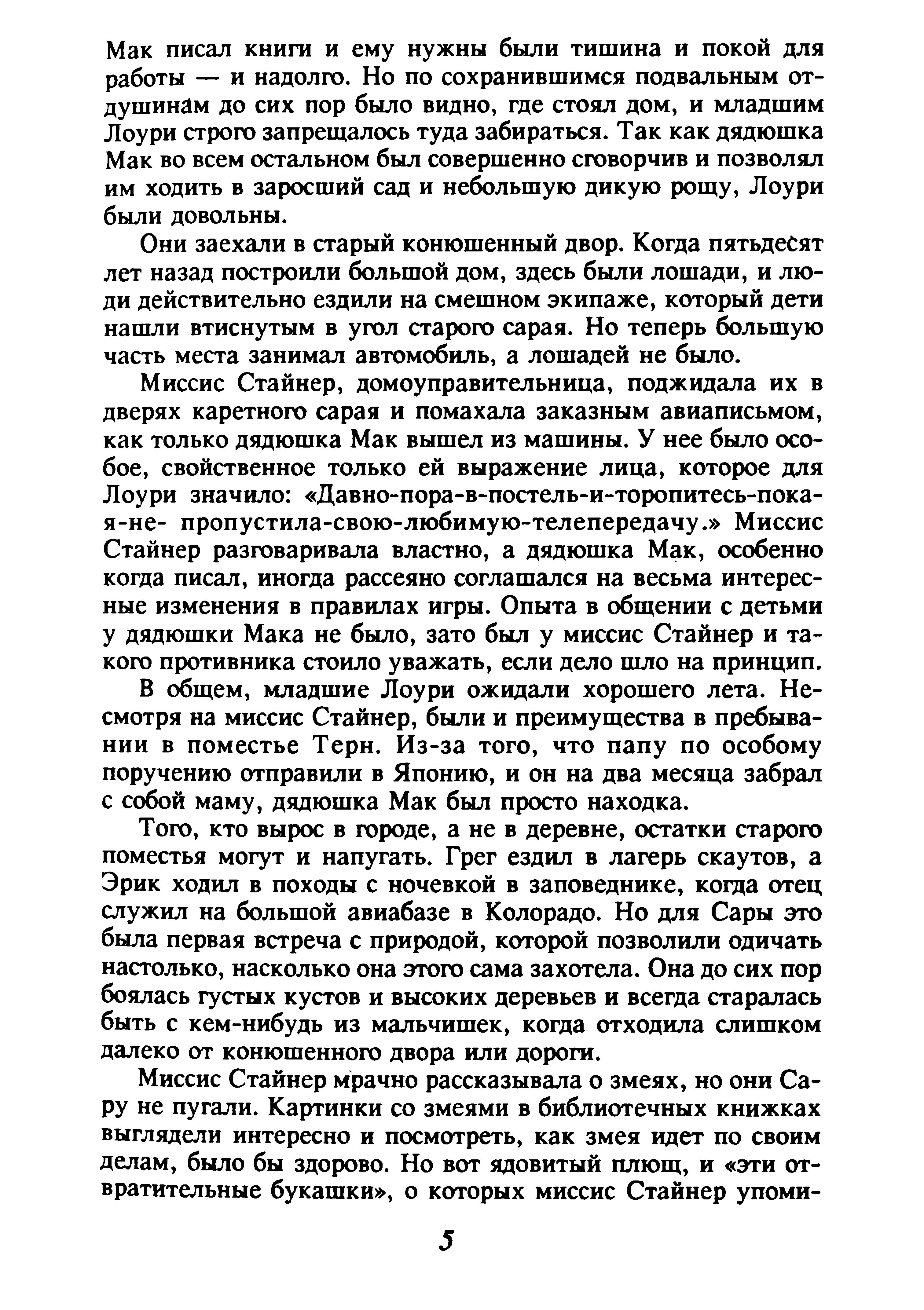 Мак писал книги и ему нужны были тишина и покой для работы — и надолго. Но по сохранившимся подвальным отдушинам до сих пор было видно, где стоял дом, и младшим Лоури строго запрещалось туда забираться. Так как дядюшка Мак во всем остальном был совершенно сговорчив и позволял им ходить в заросший сад и небольшую дикую рощу, Лоури были довольны.

Они заехали в старый конюшенный двор. Когда пятьдесят лет назад построили большой дом, здесь были лошади, и люди действительно ездили на смешном экипаже, который дети нашли втиснутым в угол старого сарая. Но теперь большую часть места занимал автомобиль, а лошадей не было.

Миссис Стайнер, домоуправительница, поджидала их в дверях каретного сарая и помахала заказным авиаписьмом, как только дядюшка Мак вышел из машины. У нее было особое, свойственное только ей выражение лица, которое для Лоури значило: «Давно-пора-в-постель-и-торопитесь-пока-я-не- пропустила-свою-любимую-телепередачу.» Миссис Стайнер разговаривала властно, а дядюшка Мак, особенно когда писал, иногда рассеяно соглашался на весьма интересные изменения в правилах игры. Опыта в общении с детьми у дядюшки Мака не было, зато был у миссис Стайнер и такого противника стоило уважать, если дело шло на принцип.

В общем, младшие Лоури ожидали хорошего лета. Несмотря на миссис Стайнер, были и преимущества в пребывании в поместье Терн. Из-за того, что папу по особому поручению отправили в Японию, и он на два месяца забрал с собой маму, дядюшка Мак был просто находка.

Того, кто вырос в городе, а не в деревне, остатки старого поместья могут и напугать. Грег ездил в лагерь скаутов, а Эрик ходил в походы с ночевкой в заповеднике, когда отец служил на большой авиабазе в Колорадо. Но для Сары это была первая встреча с природой, которой позволили одичать настолько, насколько она этого сама захотела. Она до сих пор боялась густых кустов и высоких деревьев и всегда старалась быть с кем-нибудь из мальчишек, когда отходила слишком далеко от конюшенного двора или дороги.

Миссис Стайнер мрачно рассказывала о змеях, но они Сару не пугали. Картинки со змеями в библиотечных книжках выглядели интересно и посмотреть, как змея идет по своим делам, было бы здорово. Но вот ядовитый плющ, и «эти отвратительные букашки», о которых миссис Стайнер упоми-

5